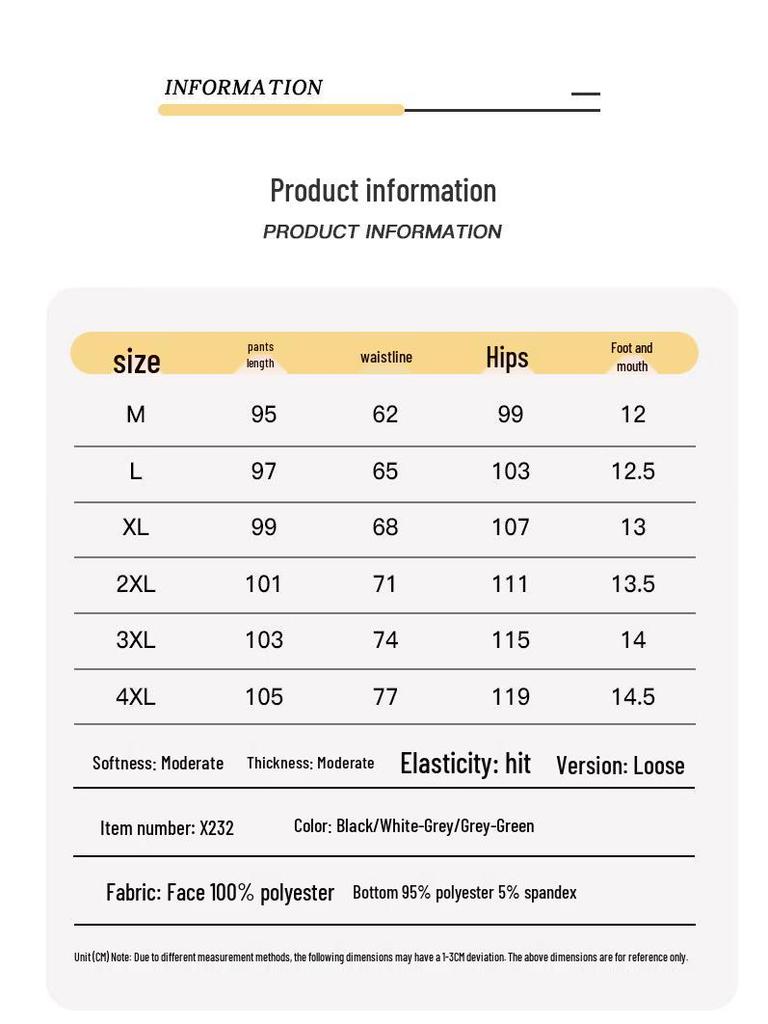 INFORMATION

Product information

PRODUCT INFORMATION

| size | pants length | waistline | Hips | Foot and mouth |
|---|---|---|---|---|
| M | 95 | 62 | 99 | 12 |
| L | 97 | 65 | 103 | 12.5 |
| XL | 99 | 68 | 107 | 13 |
| 2XL | 101 | 71 | 111 | 13.5 |
| 3XL | 103 | 74 | 115 | 14 |
| 4XL | 105 | 77 | 119 | 14.5 |

Softness: Moderate Thickness: Moderate Elasticity: hit Version: Loose

Item number: X232 Color: Black/White-Grey/Grey-Green

Fabric: Face 100% polyester Bottom 95% polyester 5% spandex

Unit (CM) Note: Due to different measurement methods, the following dimensions may have a 1-3CM deviation. The above dimensions are for reference only.